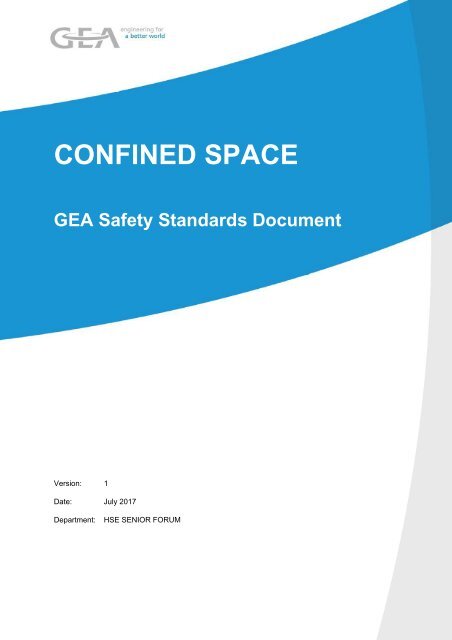 GEA engineering for a better world

CONFINED SPACE

GEA Safety Standards Document

Version: 1

Date: July 2017

Department: HSE SENIOR FORUM